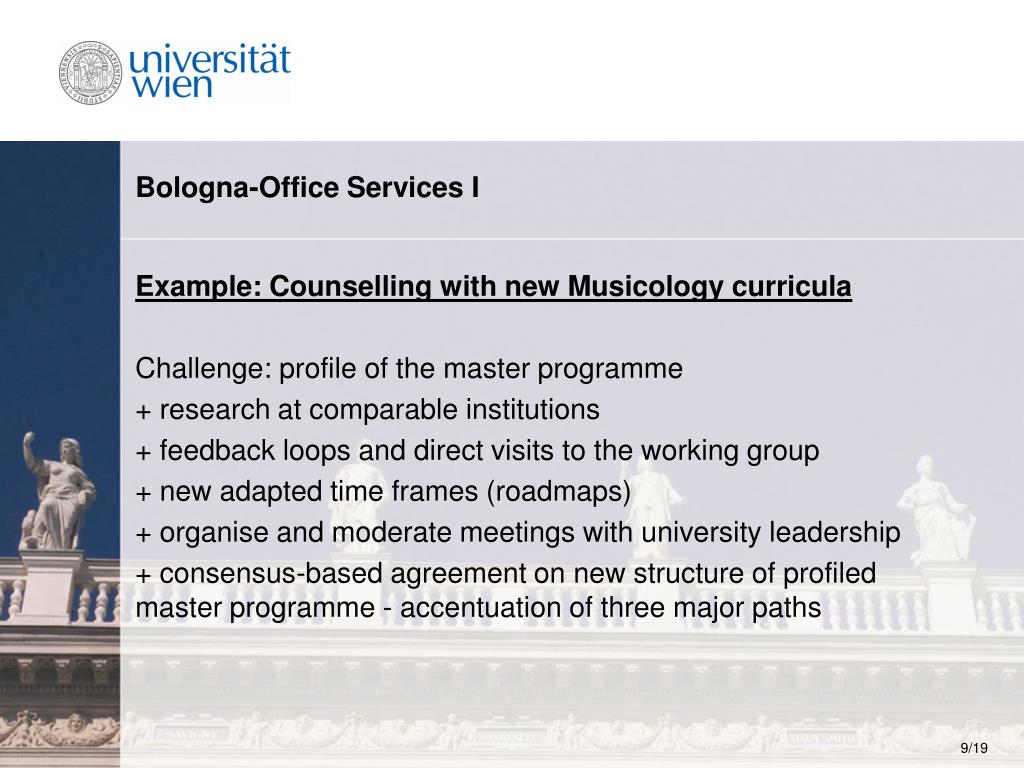 universität wien

Bologna-Office Services I

Example: Counselling with new Musicology curricula

Challenge: profile of the master programme
+ research at comparable institutions
+ feedback loops and direct visits to the working group
+ new adapted time frames (roadmaps)
+ organise and moderate meetings with university leadership
+ consensus-based agreement on new structure of profiled master programme - accentuation of three major paths

9/19